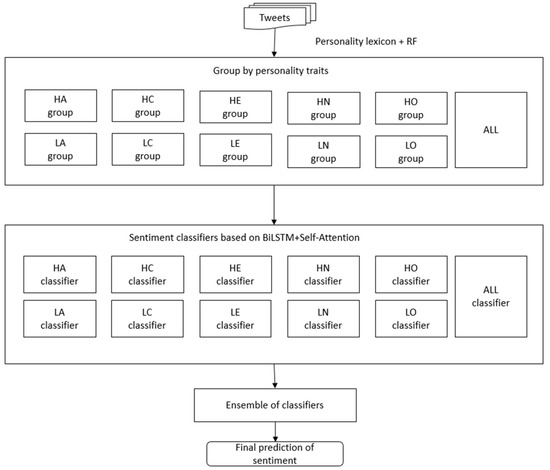 Tweets

Personality lexicon + RF

Group by personality traits

HA group

HC group

HE group

HN group

HO group

ALL

LA group

LC group

LE group

LN group

LO group

Sentiment classifiers based on BiLSTM+Self-Attention

HA classifier

HC classifier

HE classifier

HN classifier

HO classifier

ALL classifier

LA classifier

LC classifier

LE classifier

LN classifier

LO classifier

Ensemble of classifiers

Final prediction of sentiment